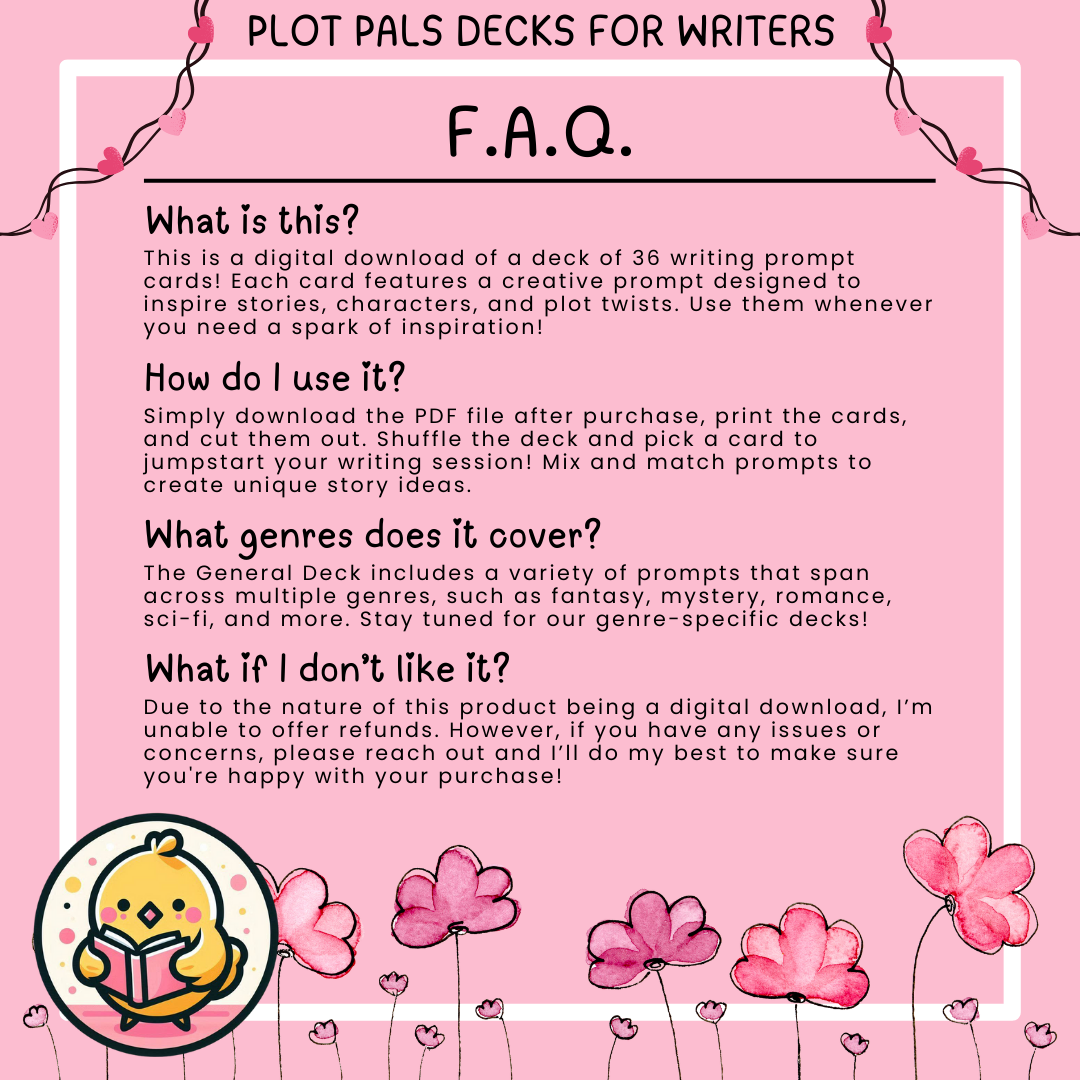 PLOT PALS DECKS FOR WRITERS

F.A.Q.

What is this?

This is a digital download of a deck of 36 writing prompt cards! Each card features a creative prompt designed to inspire stories, characters, and plot twists. Use them whenever you need a spark of inspiration!

How do I use it?

Simply download the PDF file after purchase, print the cards, and cut them out. Shuffle the deck and pick a card to jumpstart your writing session! Mix and match prompts to create unique story ideas.

What genres does it cover?

The General Deck includes a variety of prompts that span across multiple genres, such as fantasy, mystery, romance, sci-fi, and more. Stay tuned for our genre-specific decks!

What if I don't like it?

Due to the nature of this product being a digital download, I'm unable to offer refunds. However, if you have any issues or concerns, please reach out and I'll do my best to make sure you're happy with your purchase!